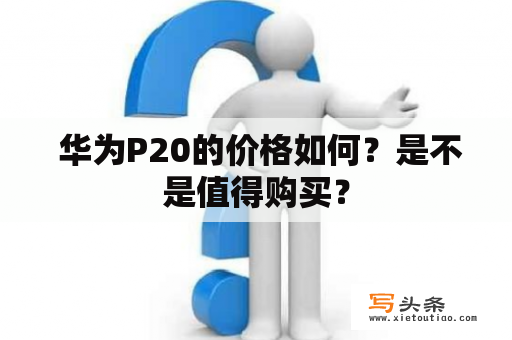 华为P20的价格如何？是不是值得购买？

写头条
www.xietoutiao.com